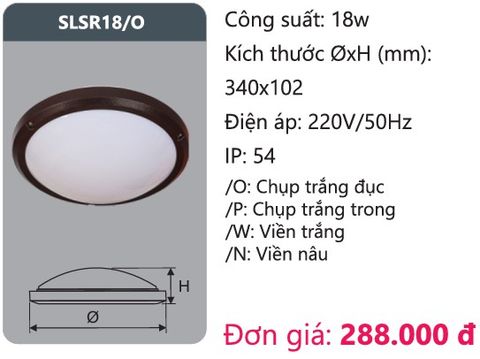 SLSR18/O

H

Ø

Công suất: 18w

Kích thước ØxH (mm): 340x102

Điện áp: 220V/50Hz

IP: 54

/O: Chụp trắng đục
/P: Chụp trắng trong
/W: Viền trắng
/N: Viền nâu

Đơn giá: 288.000 đ